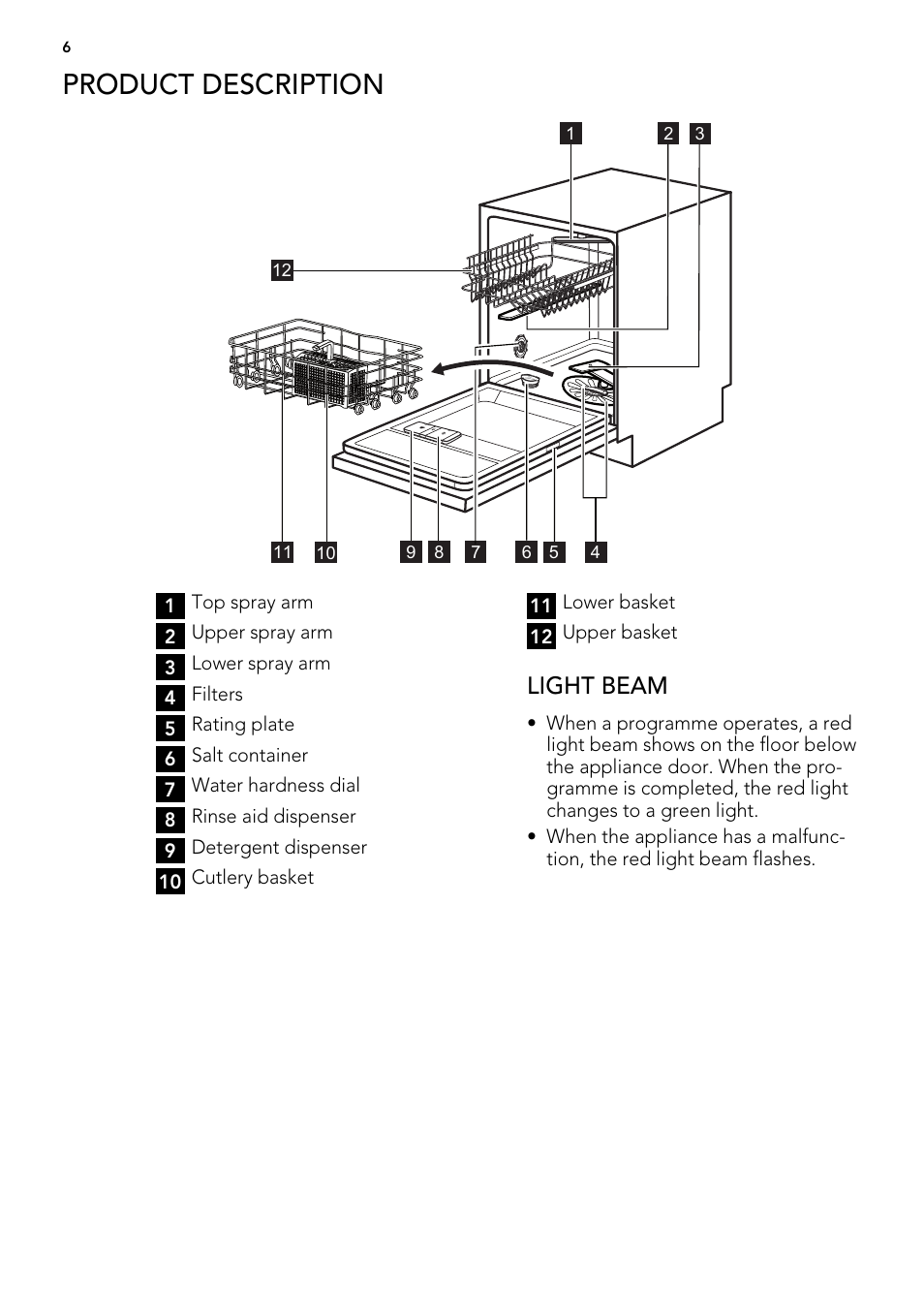 6

PRODUCT DESCRIPTION

1 2 3

12

11 10 9 8 7 6 5 4

1 Top spray arm
2 Upper spray arm
3 Lower spray arm
4 Filters
5 Rating plate
6 Salt container
7 Water hardness dial
8 Rinse aid dispenser
9 Detergent dispenser
10 Cutlery basket

11 Lower basket
12 Upper basket

LIGHT BEAM

• When a programme operates, a red light beam shows on the floor below the appliance door. When the programme is completed, the red light changes to a green light.
• When the appliance has a malfunction, the red light beam flashes.